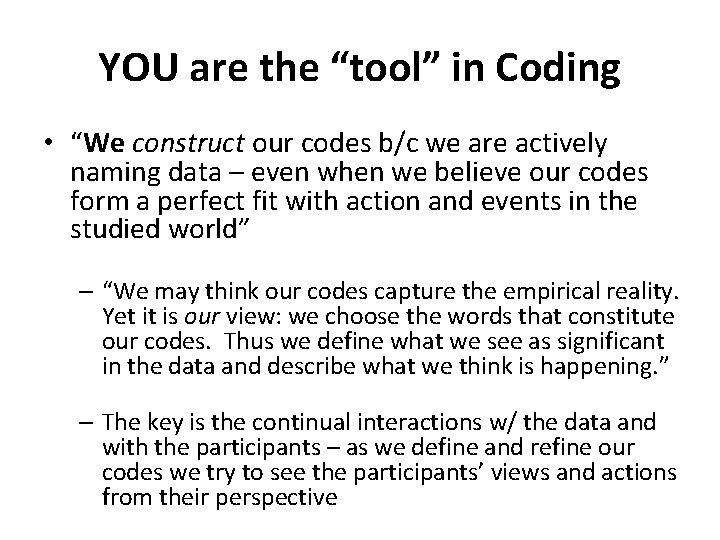 YOU are the "tool" in Coding

• "We construct our codes b/c we are actively naming data – even when we believe our codes form a perfect fit with action and events in the studied world"

– "We may think our codes capture the empirical reality. Yet it is our view: we choose the words that constitute our codes. Thus we define what we see as significant in the data and describe what we think is happening."

– The key is the continual interactions w/ the data and with the participants – as we define and refine our codes we try to see the participants' views and actions from their perspective